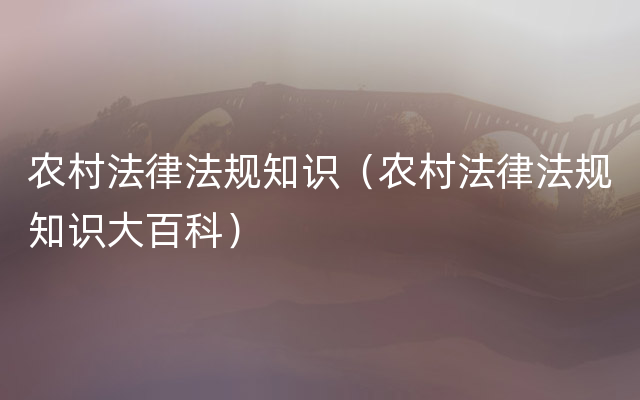 农村法律法规知识（农村法律法规知识大百科）